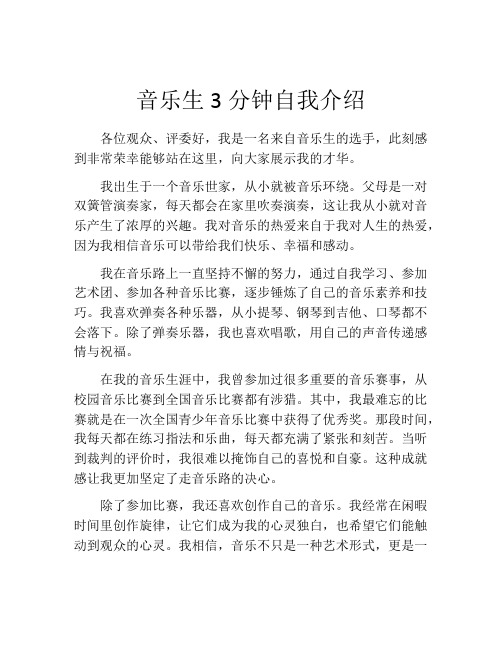 音乐生 3 分钟自我介绍

各位观众、评委好，我是一名来自音乐生的选手，此刻感到非常荣幸能够站在这里，向大家展示我的才华。

我出生于一个音乐世家，从小就被音乐环绕。父母是一对双簧管演奏家，每天都会在家里吹奏演奏，这让我从小就对音乐产生了浓厚的兴趣。我对音乐的热爱来自于我对人生的热爱，因为我相信音乐可以带给我们快乐、幸福和感动。

我在音乐路上一直坚持不懈的努力，通过自我学习、参加艺术团、参加各种音乐比赛，逐步锤炼了自己的音乐素养和技巧。我喜欢弹奏各种乐器，从小提琴、钢琴到吉他、口琴都不会落下。除了弹奏乐器，我也喜欢唱歌，用自己的声音传递感情与祝福。

在我的音乐生涯中，我曾参加过很多重要的音乐赛事，从校园音乐比赛到全国音乐比赛都有涉猎。其中，我最难忘的比赛就是在一次全国青少年音乐比赛中获得了优秀奖。那段时间，我每天都在练习指法和乐曲，每天都充满了紧张和刻苦。当听到裁判的评价时，我很难以掩饰自己的喜悦和自豪。这种成就感让我更加坚定了走音乐路的决心。

除了参加比赛，我还喜欢创作自己的音乐。我经常在闲暇时间里创作旋律，让它们成为我的心灵独白，也希望它们能触动到观众的心灵。我相信，音乐不只是一种艺术形式，更是一